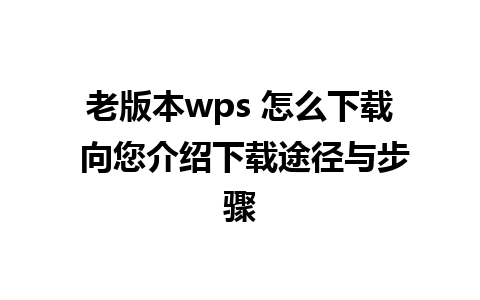 老版本wps 怎么下载 向您介绍下载途径与步骤